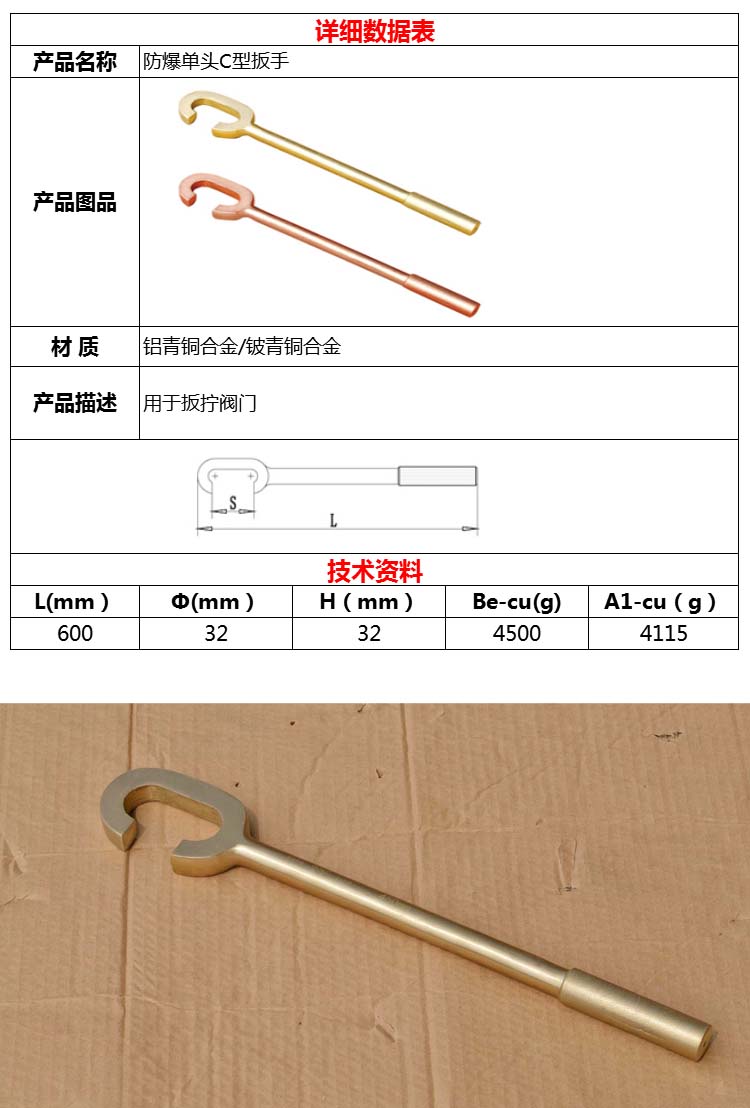 详细数据表

产品名称
防爆单头C型扳手

产品图品

材 质
铝青铜合金/铍青铜合金

产品描述
用于扳拧阀门

S

L

技术资料

| L(mm) | Φ(mm) | H（mm） | Be-cu(g) | A1-cu（g） |
|---|---|---|---|---|
| 600 | 32 | 32 | 4500 | 4115 |